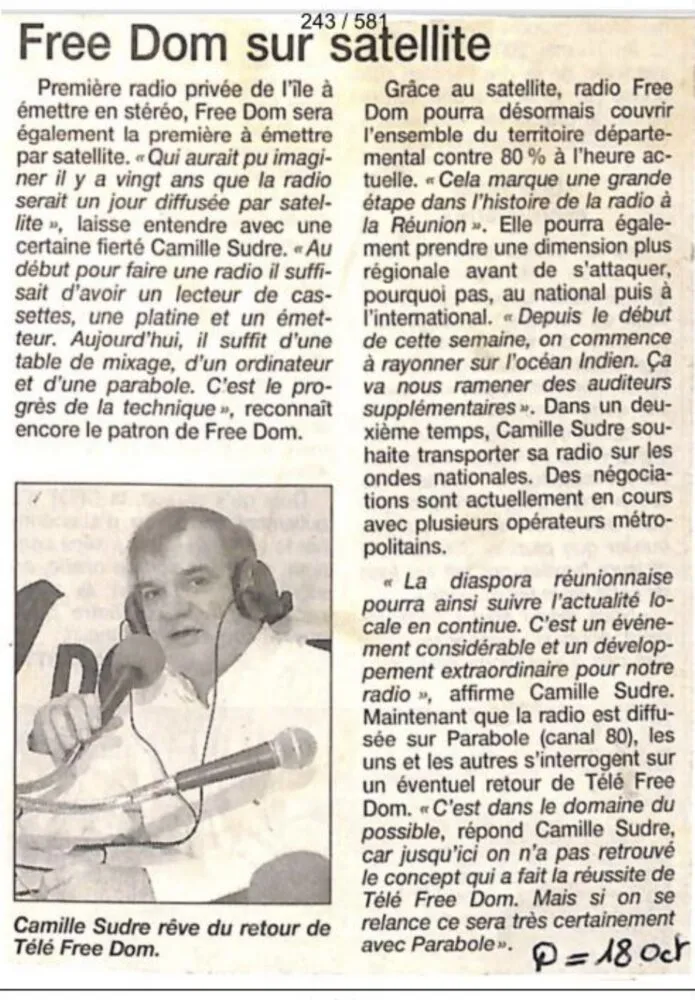 243 / 581

Free Dom sur satellite

Première radio privée de l'île à émettre en stéréo, Free Dom sera également la première à émettre par satellite. « Qui aurait pu imaginer il y a vingt ans que la radio serait un jour diffusée par satellite », laisse entendre avec une certaine fierté Camille Sudre. « Au début pour faire une radio il suffisait d'avoir un lecteur de cassettes, une platine et un émetteur. Aujourd'hui, il suffit d'une table de mixage, d'un ordinateur et d'une parabole. C'est le progrès de la technique », reconnaît encore le patron de Free Dom.

Camille Sudre rêve du retour de Télé Free Dom.

Grâce au satellite, radio Free Dom pourra désormais couvrir l'ensemble du territoire départemental contre 80 % à l'heure actuelle. « Cela marque une grande étape dans l'histoire de la radio à la Réunion ». Elle pourra également prendre une dimension plus régionale avant de s'attaquer, pourquoi pas, au national puis à l'international. « Depuis le début de cette semaine, on commence à rayonner sur l'océan Indien. Ça va nous ramener des auditeurs supplémentaires ». Dans un deuxième temps, Camille Sudre souhaite transporter sa radio sur les ondes nationales. Des négociations sont actuellement en cours avec plusieurs opérateurs métropolitains.

« La diaspora réunionnaise pourra ainsi suivre l'actualité locale en continue. C'est un événement considérable et un développement extraordinaire pour notre radio », affirme Camille Sudre. Maintenant que la radio est diffusée sur Parabole (canal 80), les uns et les autres s'interrogent sur un éventuel retour de Télé Free Dom. « C'est dans le domaine du possible, répond Camille Sudre, car jusqu'ici on n'a pas retrouvé le concept qui a fait la réussite de Télé Free Dom. Mais si on se relance ce sera très certainement avec Parabole ».

Q = 18 Oct